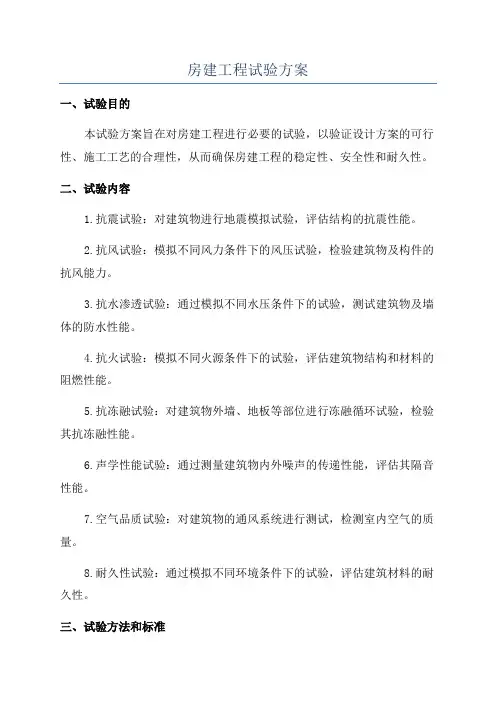 房建工程试验方案

一、试验目的

本试验方案旨在对房建工程进行必要的试验，以验证设计方案的可行性、施工工艺的合理性，从而确保房建工程的稳定性、安全性和耐久性。

二、试验内容

1.抗震试验：对建筑物进行地震模拟试验，评估结构的抗震性能。

2.抗风试验：模拟不同风力条件下的风压试验，检验建筑物及构件的抗风能力。

3.抗水渗透试验：通过模拟不同水压条件下的试验，测试建筑物及墙体的防水性能。

4.抗火试验：模拟不同火源条件下的试验，评估建筑物结构和材料的阻燃性能。

5.抗冻融试验：对建筑物外墙、地板等部位进行冻融循环试验，检验其抗冻融性能。

6.声学性能试验：通过测量建筑物内外噪声的传递性能，评估其隔音性能。

7.空气品质试验：对建筑物的通风系统进行测试，检测室内空气的质量。

8.耐久性试验：通过模拟不同环境条件下的试验，评估建筑材料的耐久性。

三、试验方法和标准